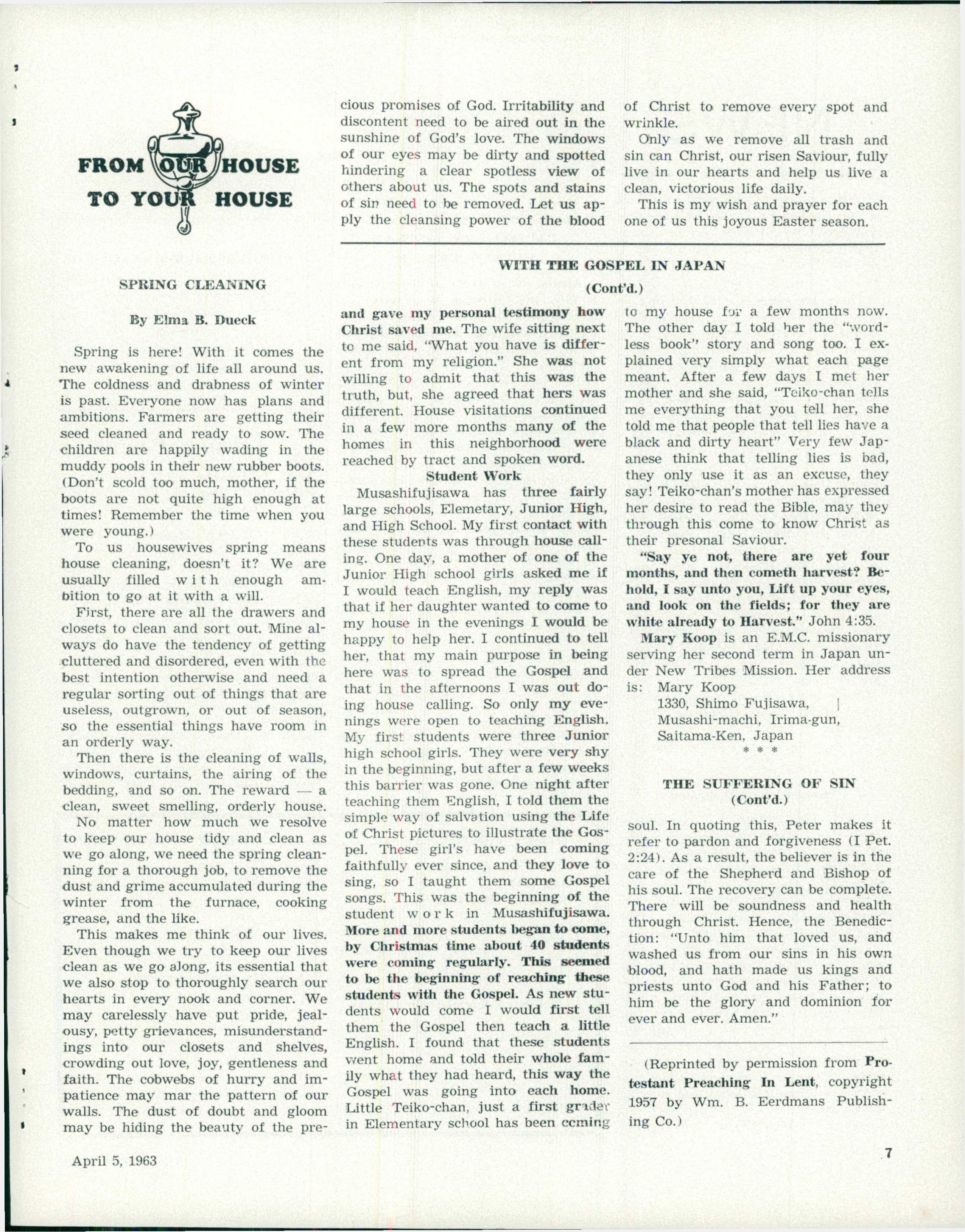 FROM OUR HOUSE TO YOUR HOUSE

SPRING CLEANING

By Elma B. Dueck

Spring is here! With it comes the new awakening of life all around us. The coldness and drabness of winter is past. Everyone now has plans and ambitions. Farmers are getting their seed cleaned and ready to sow. The children are happily wading in the muddy pools in their new rubber boots. (Don't scold too much, mother, if the boots are not quite high enough at times! Remember the time when you were young.)

To us housewives spring means house cleaning, doesn't it? We are usually filled with enough ambition to go at it with a will.

First, there are all the drawers and closets to clean and sort out. Mine always do have the tendency of getting cluttered and disordered, even with the best intention otherwise and need a regular sorting out of things that are useless, outgrown, or out of season, so the essential things have room in an orderly way.

Then there is the cleaning of walls, windows, curtains, the airing of the bedding, and so on. The reward — a clean, sweet smelling, orderly house.

No matter how much we resolve to keep our house tidy and clean as we go along, we need the spring cleanning for a thorough job, to remove the dust and grime accumulated during the winter from the furnace, cooking grease, and the like.

This makes me think of our lives. Even though we try to keep our lives clean as we go along, its essential that we also stop to thoroughly search our hearts in every nook and corner. We may carelessly have put pride, jealousy, petty grievances, misunderstandings into our closets and shelves, crowding out love, joy, gentleness and faith. The cobwebs of hurry and impatience may mar the pattern of our walls. The dust of doubt and gloom may be hiding the beauty of the precious promises of God. Irritability and discontent need to be aired out in the sunshine of God's love. The windows of our eyes may be dirty and spotted hindering a clear spotless view of others about us. The spots and stains of sin need to be removed. Let us apply the cleansing power of the blood of Christ to remove every spot and wrinkle.

Only as we remove all trash and sin can Christ, our risen Saviour, fully live in our hearts and help us live a clean, victorious life daily.

This is my wish and prayer for each one of us this joyous Easter season.

WITH THE GOSPEL IN JAPAN
(Cont'd.)

and gave my personal testimony how Christ saved me. The wife sitting next to me said, "What you have is different from my religion." She was not willing to admit that this was the truth, but, she agreed that hers was different. House visitations continued in a few more months many of the homes in this neighborhood were reached by tract and spoken word.

Student Work

Musashifujisawa has three fairly large schools, Elemetary, Junior High, and High School. My first contact with these students was through house calling. One day, a mother of one of the Junior High school girls asked me if I would teach English, my reply was that if her daughter wanted to come to my house in the evenings I would be happy to help her. I continued to tell her, that my main purpose in being here was to spread the Gospel and that in the afternoons I was out doing house calling. So only my evenings were open to teaching English. My first students were three Junior high school girls. They were very shy in the beginning, but after a few weeks this barrier was gone. One night after teaching them English, I told them the simple way of salvation using the Life of Christ pictures to illustrate the Gospel. These girl's have been coming faithfully ever since, and they love to sing, so I taught them some Gospel songs. This was the beginning of the student work in Musashifujisawa. More and more students began to come, by Christmas time about 40 students were coming regularly. This seemed to be the beginning of reaching these students with the Gospel. As new students would come I would first tell them the Gospel then teach a little English. I found that these students went home and told their whole family what they had heard, this way the Gospel was going into each home. Little Teiko-chan, just a first grader in Elementary school has been coming to my house for a few months now. The other day I told her the "wordless book" story and song too. I explained very simply what each page meant. After a few days I met her mother and she said, "Teiko-chan tells me everything that you tell her, she told me that people that tell lies have a black and dirty heart" Very few Japanese think that telling lies is bad, they only use it as an excuse, they say! Teiko-chan's mother has expressed her desire to read the Bible, may they through this come to know Christ as their presonal Saviour.

"Say ye not, there are yet four months, and then cometh harvest? Behold, I say unto you, Lift up your eyes, and look on the fields; for they are white already to Harvest." John 4:35.

Mary Koop is an E.M.C. missionary serving her second term in Japan under New Tribes Mission. Her address is: Mary Koop
1330, Shimo Fujisawa,
Musashi-machi, Irima-gun,
Saitama-Ken, Japan
* * *

THE SUFFERING OF SIN
(Cont'd.)

soul. In quoting this, Peter makes it refer to pardon and forgiveness (I Pet. 2:24). As a result, the believer is in the care of the Shepherd and Bishop of his soul. The recovery can be complete. There will be soundness and health through Christ. Hence, the Benediction: "Unto him that loved us, and washed us from our sins in his own blood, and hath made us kings and priests unto God and his Father; to him be the glory and dominion for ever and ever. Amen."

(Reprinted by permission from Protestant Preaching In Lent, copyright 1957 by Wm. B. Eerdmans Publishing Co.)

April 5, 1963

7